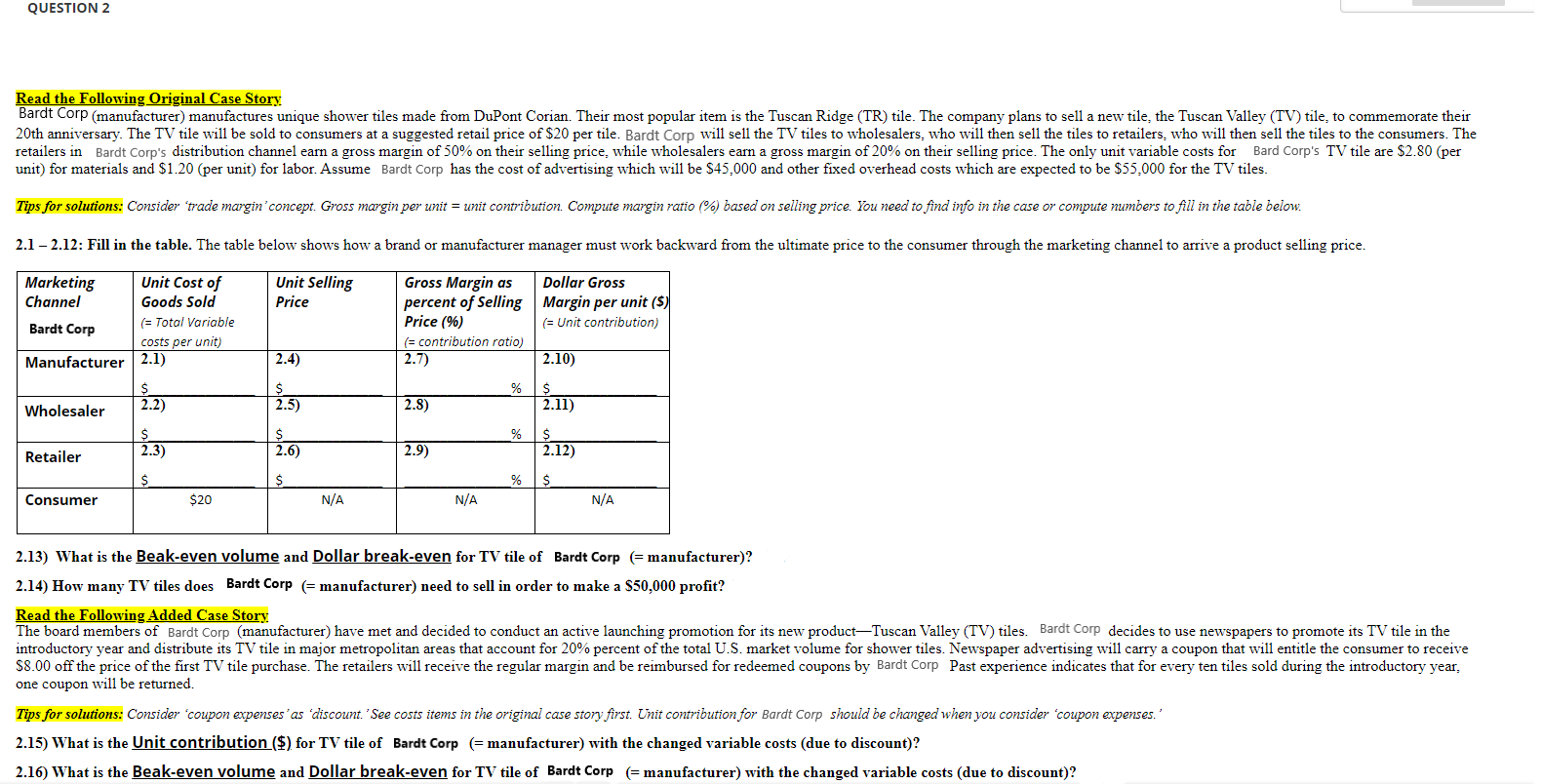 QUESTION 2

Read the Following Original Case Story
Bardt Corp (manufacturer) manufactures unique shower tiles made from DuPont Corian. Their most popular item is the Tuscan Ridge (TR) tile. The company plans to sell a new tile, the Tuscan Valley (TV) tile, to commemorate their 20th anniversary. The TV tile will be sold to consumers at a suggested retail price of $20 per tile. Bardt Corp will sell the TV tiles to wholesalers, who will then sell the tiles to retailers, who will then sell the tiles to the consumers. The retailers in Bardt Corp's distribution channel earn a gross margin of 50% on their selling price, while wholesalers earn a gross margin of 20% on their selling price. The only unit variable costs for Bard Corp's TV tile are $2.80 (per unit) for materials and $1.20 (per unit) for labor. Assume Bardt Corp has the cost of advertising which will be $45,000 and other fixed overhead costs which are expected to be $55,000 for the TV tiles.

Tips for solutions: Consider 'trade margin' concept. Gross margin per unit = unit contribution. Compute margin ratio (%) based on selling price. You need to find info in the case or compute numbers to fill in the table below.

2.1 – 2.12: Fill in the table. The table below shows how a brand or manufacturer manager must work backward from the ultimate price to the consumer through the marketing channel to arrive a product selling price.

| Marketing Channel Bardt Corp | Unit Cost of Goods Sold (= Total Variable costs per unit) | Unit Selling Price | Gross Margin as percent of Selling Price (%) (= contribution ratio) | Dollar Gross Margin per unit ($) (= Unit contribution) |
|---|---|---|---|---|
| Manufacturer | 2.1) $ | 2.4) $ | 2.7) % | 2.10) $ |
| Wholesaler | 2.2) $ | 2.5) $ | 2.8) % | 2.11) $ |
| Retailer | 2.3) $ | 2.6) $ | 2.9) % | 2.12) $ |
| Consumer | $20 | N/A | N/A | N/A |

2.13) What is the Beak-even volume and Dollar break-even for TV tile of Bardt Corp (= manufacturer)?

2.14) How many TV tiles does Bardt Corp (= manufacturer) need to sell in order to make a $50,000 profit?

Read the Following Added Case Story
The board members of Bardt Corp (manufacturer) have met and decided to conduct an active launching promotion for its new product—Tuscan Valley (TV) tiles. Bardt Corp decides to use newspapers to promote its TV tile in the introductory year and distribute its TV tile in major metropolitan areas that account for 20% percent of the total U.S. market volume for shower tiles. Newspaper advertising will carry a coupon that will entitle the consumer to receive $8.00 off the price of the first TV tile purchase. The retailers will receive the regular margin and be reimbursed for redeemed coupons by Bardt Corp Past experience indicates that for every ten tiles sold during the introductory year, one coupon will be returned.

Tips for solutions: Consider 'coupon expenses' as 'discount.' See costs items in the original case story first. Unit contribution for Bardt Corp should be changed when you consider 'coupon expenses.'

2.15) What is the Unit contribution ($) for TV tile of Bardt Corp (= manufacturer) with the changed variable costs (due to discount)?

2.16) What is the Beak-even volume and Dollar break-even for TV tile of Bardt Corp (= manufacturer) with the changed variable costs (due to discount)?